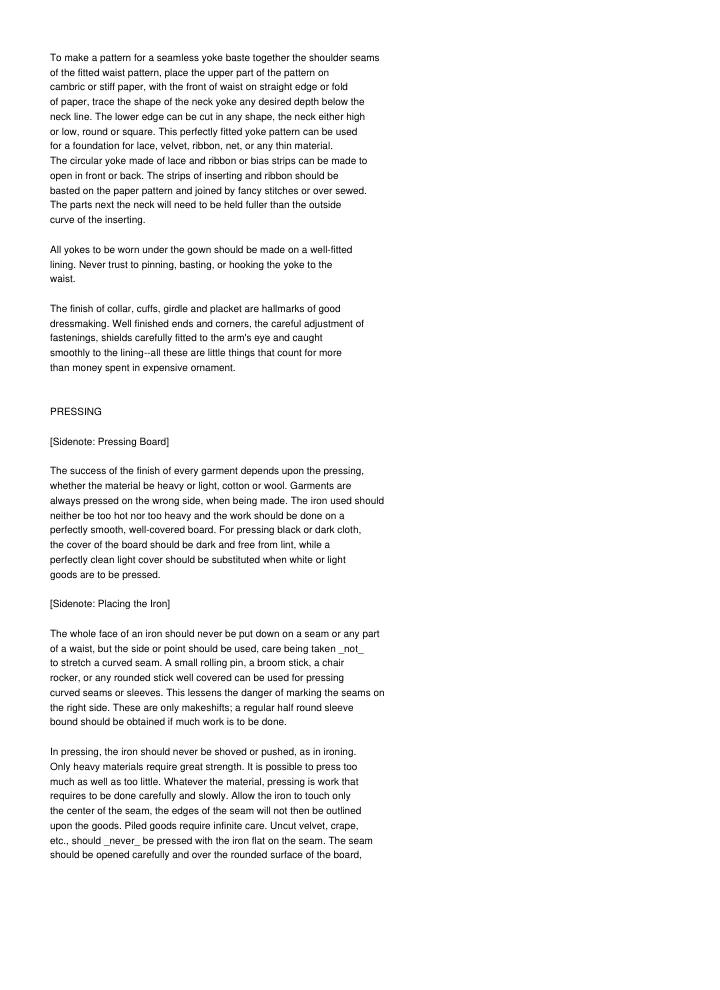 To make a pattern for a seamless yoke baste together the shoulder seams of the fitted waist pattern, place the upper part of the pattern on cambric or stiff paper, with the front of waist on straight edge or fold of paper, trace the shape of the neck yoke any desired depth below the neck line. The lower edge can be cut in any shape, the neck either high or low, round or square. This perfectly fitted yoke pattern can be used for a foundation for lace, velvet, ribbon, net, or any thin material. The circular yoke made of lace and ribbon or bias strips can be made to open in front or back. The strips of inserting and ribbon should be basted on the paper pattern and joined by fancy stitches or over sewed. The parts next the neck will need to be held fuller than the outside curve of the inserting.

All yokes to be worn under the gown should be made on a well-fitted lining. Never trust to pinning, basting, or hooking the yoke to the waist.

The finish of collar, cuffs, girdle and placket are hallmarks of good dressmaking. Well finished ends and corners, the careful adjustment of fastenings, shields carefully fitted to the arm's eye and caught smoothly to the lining--all these are little things that count for more than money spent in expensive ornament.

PRESSING

[Sidenote: Pressing Board]

The success of the finish of every garment depends upon the pressing, whether the material be heavy or light, cotton or wool. Garments are always pressed on the wrong side, when being made. The iron used should neither be too hot nor too heavy and the work should be done on a perfectly smooth, well-covered board. For pressing black or dark cloth, the cover of the board should be dark and free from lint, while a perfectly clean light cover should be substituted when white or light goods are to be pressed.

[Sidenote: Placing the Iron]

The whole face of an iron should never be put down on a seam or any part of a waist, but the side or point should be used, care being taken _not_ to stretch a curved seam. A small rolling pin, a broom stick, a chair rocker, or any rounded stick well covered can be used for pressing curved seams or sleeves. This lessens the danger of marking the seams on the right side. These are only makeshifts; a regular half round sleeve bound should be obtained if much work is to be done.

In pressing, the iron should never be shoved or pushed, as in ironing. Only heavy materials require great strength. It is possible to press too much as well as too little. Whatever the material, pressing is work that requires to be done carefully and slowly. Allow the iron to touch only the center of the seam, the edges of the seam will not then be outlined upon the goods. Piled goods require infinite care. Uncut velvet, crape, etc., should _never_ be pressed with the iron flat on the seam. The seam should be opened carefully and over the rounded surface of the board,